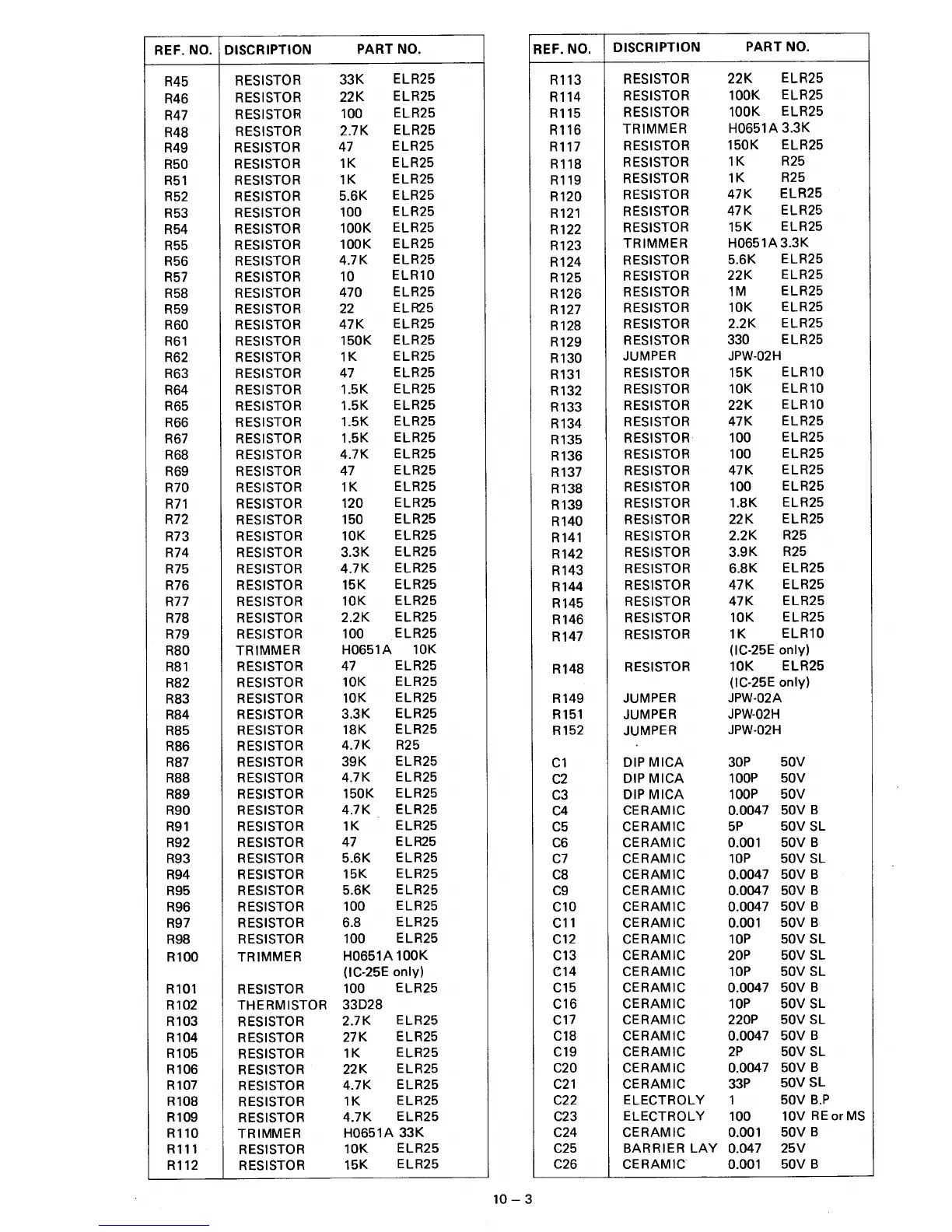 | REF. NO. | DISCRIPTION | PART NO. |
|---|---|---|
| R45 | RESISTOR | 33K ELR25 |
| R46 | RESISTOR | 22K ELR25 |
| R47 | RESISTOR | 100 ELR25 |
| R48 | RESISTOR | 2.7K ELR25 |
| R49 | RESISTOR | 47 ELR25 |
| R50 | RESISTOR | 1K ELR25 |
| R51 | RESISTOR | 1K ELR25 |
| R52 | RESISTOR | 5.6K ELR25 |
| R53 | RESISTOR | 100 ELR25 |
| R54 | RESISTOR | 100K ELR25 |
| R55 | RESISTOR | 100K ELR25 |
| R56 | RESISTOR | 4.7K ELR25 |
| R57 | RESISTOR | 10 ELR10 |
| R58 | RESISTOR | 470 ELR25 |
| R59 | RESISTOR | 22 ELR25 |
| R60 | RESISTOR | 47K ELR25 |
| R61 | RESISTOR | 150K ELR25 |
| R62 | RESISTOR | 1K ELR25 |
| R63 | RESISTOR | 47 ELR25 |
| R64 | RESISTOR | 1.5K ELR25 |
| R65 | RESISTOR | 1.5K ELR25 |
| R66 | RESISTOR | 1.5K ELR25 |
| R67 | RESISTOR | 1.5K ELR25 |
| R68 | RESISTOR | 4.7K ELR25 |
| R69 | RESISTOR | 47 ELR25 |
| R70 | RESISTOR | 1K ELR25 |
| R71 | RESISTOR | 120 ELR25 |
| R72 | RESISTOR | 150 ELR25 |
| R73 | RESISTOR | 10K ELR25 |
| R74 | RESISTOR | 3.3K ELR25 |
| R75 | RESISTOR | 4.7K ELR25 |
| R76 | RESISTOR | 15K ELR25 |
| R77 | RESISTOR | 10K ELR25 |
| R78 | RESISTOR | 2.2K ELR25 |
| R79 | RESISTOR | 100 ELR25 |
| R80 | TRIMMER | H0651A 10K |
| R81 | RESISTOR | 47 ELR25 |
| R82 | RESISTOR | 10K ELR25 |
| R83 | RESISTOR | 10K ELR25 |
| R84 | RESISTOR | 3.3K ELR25 |
| R85 | RESISTOR | 18K ELR25 |
| R86 | RESISTOR | 4.7K R25 |
| R87 | RESISTOR | 39K ELR25 |
| R88 | RESISTOR | 4.7K ELR25 |
| R89 | RESISTOR | 150K ELR25 |
| R90 | RESISTOR | 4.7K ELR25 |
| R91 | RESISTOR | 1K ELR25 |
| R92 | RESISTOR | 47 ELR25 |
| R93 | RESISTOR | 5.6K ELR25 |
| R94 | RESISTOR | 15K ELR25 |
| R95 | RESISTOR | 5.6K ELR25 |
| R96 | RESISTOR | 100 ELR25 |
| R97 | RESISTOR | 6.8 ELR25 |
| R98 | RESISTOR | 100 ELR25 |
| R100 | TRIMMER | H0651A 100K (IC-25E only) |
| R101 | RESISTOR | 100 ELR25 |
| R102 | THERMISTOR | 33D28 |
| R103 | RESISTOR | 2.7K ELR25 |
| R104 | RESISTOR | 27K ELR25 |
| R105 | RESISTOR | 1K ELR25 |
| R106 | RESISTOR | 22K ELR25 |
| R107 | RESISTOR | 4.7K ELR25 |
| R108 | RESISTOR | 1K ELR25 |
| R109 | RESISTOR | 4.7K ELR25 |
| R110 | TRIMMER | H0651A 33K |
| R111 | RESISTOR | 10K ELR25 |
| R112 | RESISTOR | 15K ELR25 |

| REF. NO. | DISCRIPTION | PART NO. |
|---|---|---|
| R113 | RESISTOR | 22K ELR25 |
| R114 | RESISTOR | 100K ELR25 |
| R115 | RESISTOR | 100K ELR25 |
| R116 | TRIMMER | H0651A 3.3K |
| R117 | RESISTOR | 150K ELR25 |
| R118 | RESISTOR | 1K R25 |
| R119 | RESISTOR | 1K R25 |
| R120 | RESISTOR | 47K ELR25 |
| R121 | RESISTOR | 47K ELR25 |
| R122 | RESISTOR | 15K ELR25 |
| R123 | TRIMMER | H0651A 3.3K |
| R124 | RESISTOR | 5.6K ELR25 |
| R125 | RESISTOR | 22K ELR25 |
| R126 | RESISTOR | 1M ELR25 |
| R127 | RESISTOR | 10K ELR25 |
| R128 | RESISTOR | 2.2K ELR25 |
| R129 | RESISTOR | 330 ELR25 |
| R130 | JUMPER | JPW-02H |
| R131 | RESISTOR | 15K ELR10 |
| R132 | RESISTOR | 10K ELR10 |
| R133 | RESISTOR | 22K ELR10 |
| R134 | RESISTOR | 47K ELR25 |
| R135 | RESISTOR | 100 ELR25 |
| R136 | RESISTOR | 100 ELR25 |
| R137 | RESISTOR | 47K ELR25 |
| R138 | RESISTOR | 100 ELR25 |
| R139 | RESISTOR | 1.8K ELR25 |
| R140 | RESISTOR | 22K ELR25 |
| R141 | RESISTOR | 2.2K R25 |
| R142 | RESISTOR | 3.9K R25 |
| R143 | RESISTOR | 6.8K ELR25 |
| R144 | RESISTOR | 47K ELR25 |
| R145 | RESISTOR | 47K ELR25 |
| R146 | RESISTOR | 10K ELR25 |
| R147 | RESISTOR | 1K ELR10 (IC-25E only) |
| R148 | RESISTOR | 10K ELR25 (IC-25E only) |
| R149 | JUMPER | JPW-02A |
| R151 | JUMPER | JPW-02H |
| R152 | JUMPER | JPW-02H |
| C1 | DIP MICA | 30P 50V |
| C2 | DIP MICA | 100P 50V |
| C3 | DIP MICA | 100P 50V |
| C4 | CERAMIC | 0.0047 50V B |
| C5 | CERAMIC | 5P 50V SL |
| C6 | CERAMIC | 0.001 50V B |
| C7 | CERAMIC | 10P 50V SL |
| C8 | CERAMIC | 0.0047 50V B |
| C9 | CERAMIC | 0.0047 50V B |
| C10 | CERAMIC | 0.0047 50V B |
| C11 | CERAMIC | 0.001 50V B |
| C12 | CERAMIC | 10P 50V SL |
| C13 | CERAMIC | 20P 50V SL |
| C14 | CERAMIC | 10P 50V SL |
| C15 | CERAMIC | 0.0047 50V B |
| C16 | CERAMIC | 10P 50V SL |
| C17 | CERAMIC | 220P 50V SL |
| C18 | CERAMIC | 0.0047 50V B |
| C19 | CERAMIC | 2P 50V SL |
| C20 | CERAMIC | 0.0047 50V B |
| C21 | CERAMIC | 33P 50V SL |
| C22 | ELECTROLY | 1 50V B.P |
| C23 | ELECTROLY | 100 10V RE or MS |
| C24 | CERAMIC | 0.001 50V B |
| C25 | BARRIER LAY | 0.047 25V |
| C26 | CERAMIC | 0.001 50V B |

10 – 3